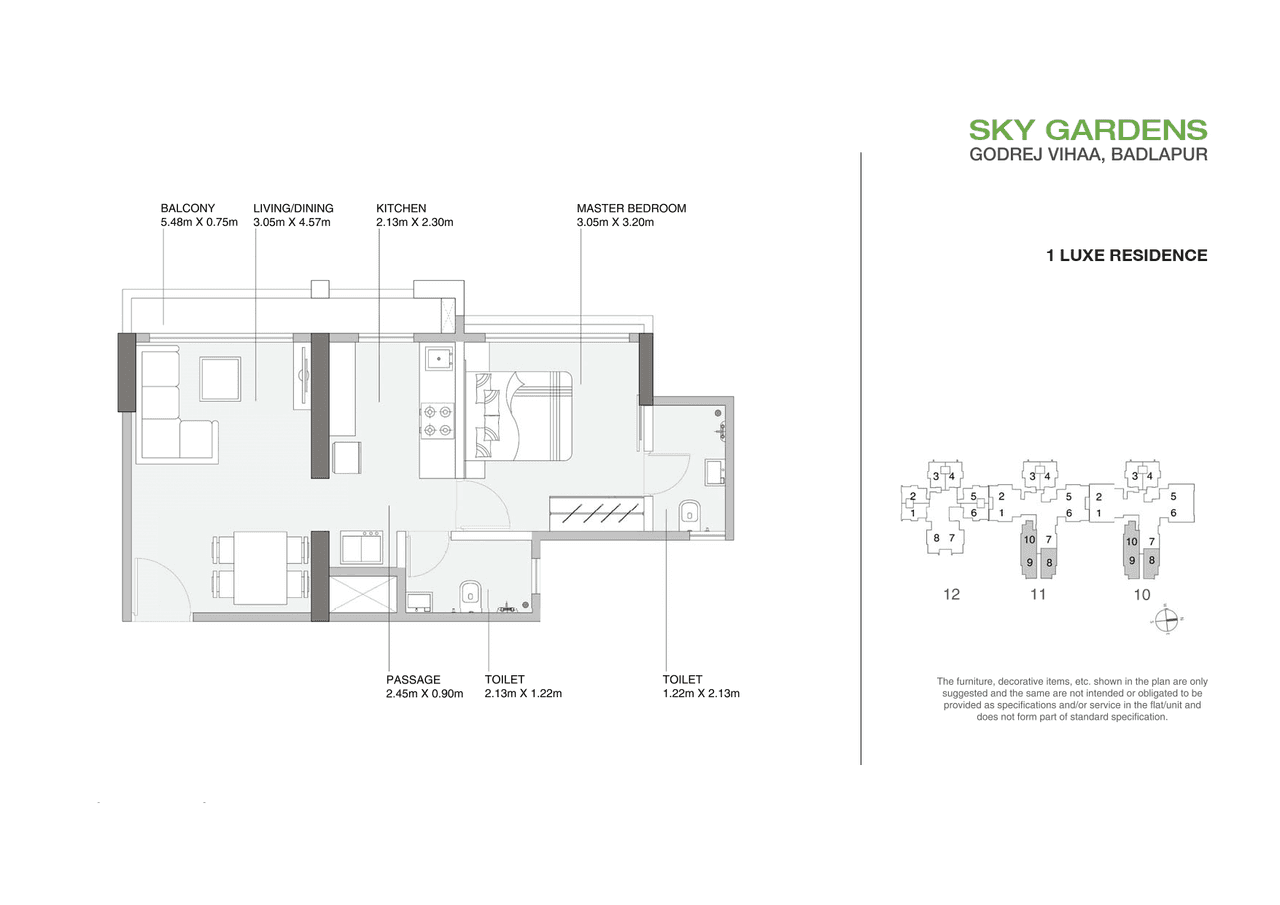 BALCONY
5.48m X 0.75m

LIVING/DINING
3.05m X 4.57m

KITCHEN
2.13m X 2.30m

MASTER BEDROOM
3.05m X 3.20m

PASSAGE
2.45m X 0.90m

TOILET
2.13m X 1.22m

TOILET
1.22m X 2.13m

SKY GARDENS
GODREJ VIHAA, BADLAPUR

1 LUXE RESIDENCE

3 4
2 5
1 6
8 7
12

3 4
2 5
1 6
10 7
9 8
11

3 4
2 5
1 6
10 7
9 8
10

The furniture, decorative items, etc. shown in the plan are only suggested and the same are not intended or obligated to be provided as specifications and/or service in the flat/unit and does not form part of standard specification.